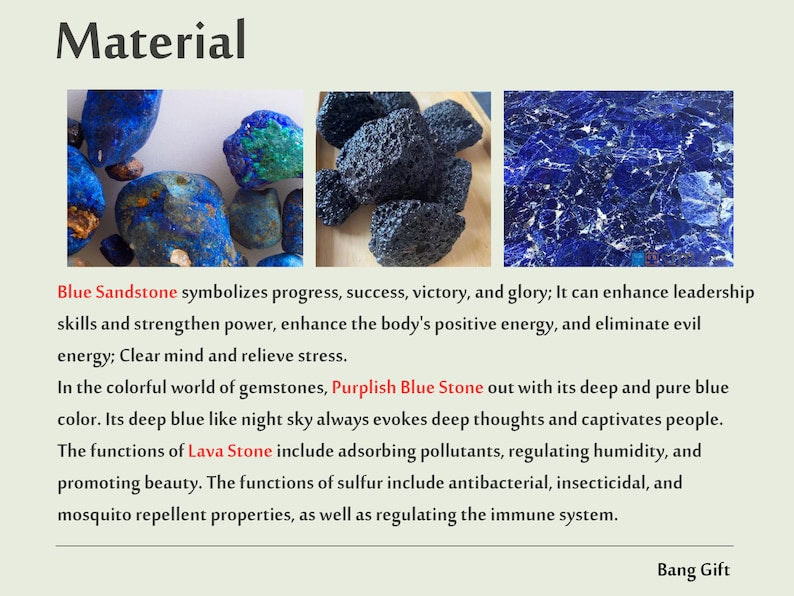 Material

Blue Sandstone symbolizes progress, success, victory, and glory; It can enhance leadership skills and strengthen power, enhance the body's positive energy, and eliminate evil energy; Clear mind and relieve stress.
In the colorful world of gemstones, Purplish Blue Stone out with its deep and pure blue color. Its deep blue like night sky always evokes deep thoughts and captivates people.
The functions of Lava Stone include adsorbing pollutants, regulating humidity, and promoting beauty. The functions of sulfur include antibacterial, insecticidal, and mosquito repellent properties, as well as regulating the immune system.

Bang Gift